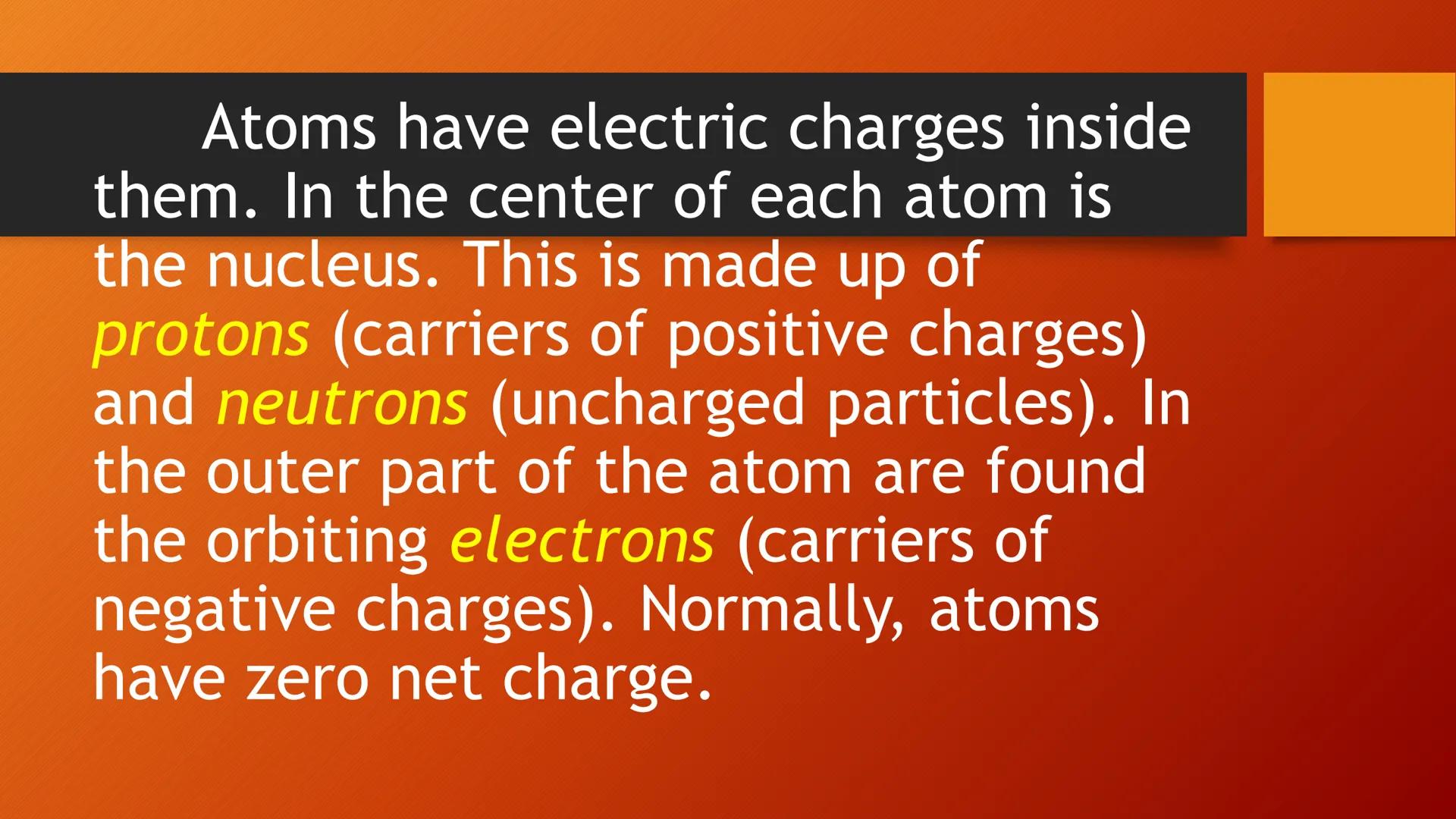 Atoms have electric charges inside them. In the center of each atom is the nucleus. This is made up of protons (carriers of positive charges) and neutrons (uncharged particles). In the outer part of the atom are found the orbiting electrons (carriers of negative charges). Normally, atoms have zero net charge.